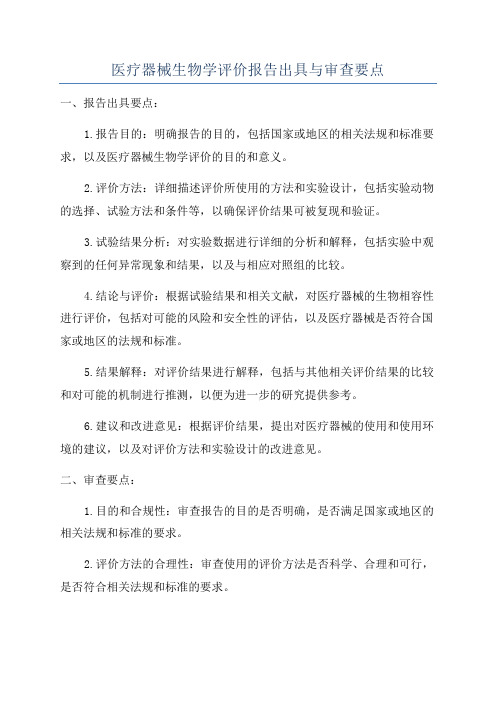 医疗器械生物学评价报告出具与审查要点

一、报告出具要点：

1.报告目的：明确报告的目的，包括国家或地区的相关法规和标准要求，以及医疗器械生物学评价的目的和意义。

2.评价方法：详细描述评价所使用的方法和实验设计，包括实验动物的选择、试验方法和条件等，以确保评价结果可被复现和验证。

3.试验结果分析：对实验数据进行详细的分析和解释，包括实验中观察到的任何异常现象和结果，以及与相应对照组的比较。

4.结论与评价：根据试验结果和相关文献，对医疗器械的生物相容性进行评价，包括对可能的风险和安全性的评估，以及医疗器械是否符合国家或地区的法规和标准。

5.结果解释：对评价结果进行解释，包括与其他相关评价结果的比较和对可能的机制进行推测，以便为进一步的研究提供参考。

6.建议和改进意见：根据评价结果，提出对医疗器械的使用和使用环境的建议，以及对评价方法和实验设计的改进意见。

二、审查要点：

1.目的和合规性：审查报告的目的是否明确，是否满足国家或地区的相关法规和标准的要求。

2.评价方法的合理性：审查使用的评价方法是否科学、合理和可行，是否符合相关法规和标准的要求。